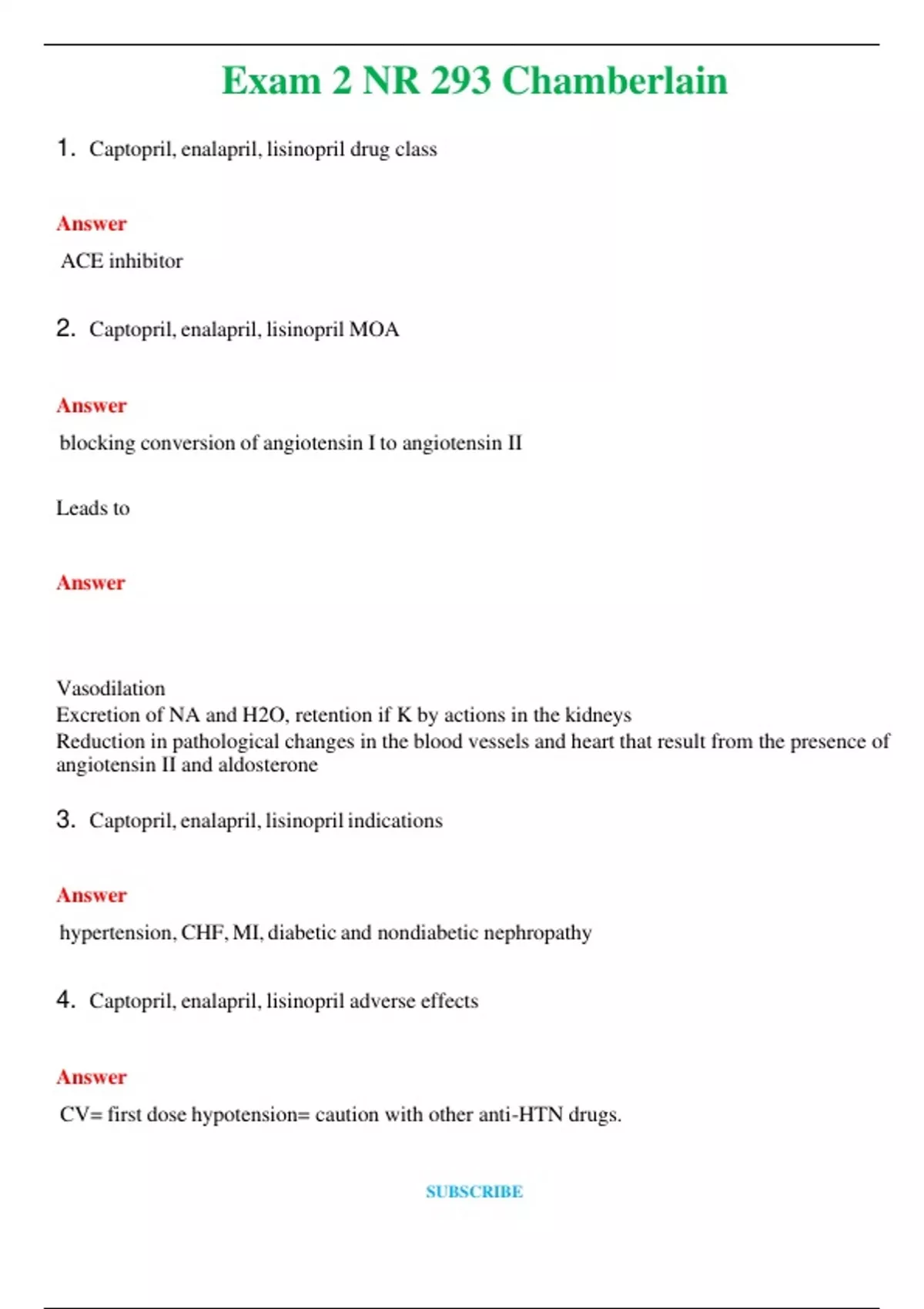 Exam 2 NR 293 Chamberlain

1. Captopril, enalapril, lisinopril drug class

Answer

ACE inhibitor

2. Captopril, enalapril, lisinopril MOA

Answer

blocking conversion of angiotensin I to angiotensin II

Leads to

Answer

Vasodilation
Excretion of NA and H2O, retention if K by actions in the kidneys
Reduction in pathological changes in the blood vessels and heart that result from the presence of angiotensin II and aldosterone

3. Captopril, enalapril, lisinopril indications

Answer

hypertension, CHF, MI, diabetic and nondiabetic nephropathy

4. Captopril, enalapril, lisinopril adverse effects

Answer

CV= first dose hypotension= caution with other anti-HTN drugs.

SUBSCRIBE